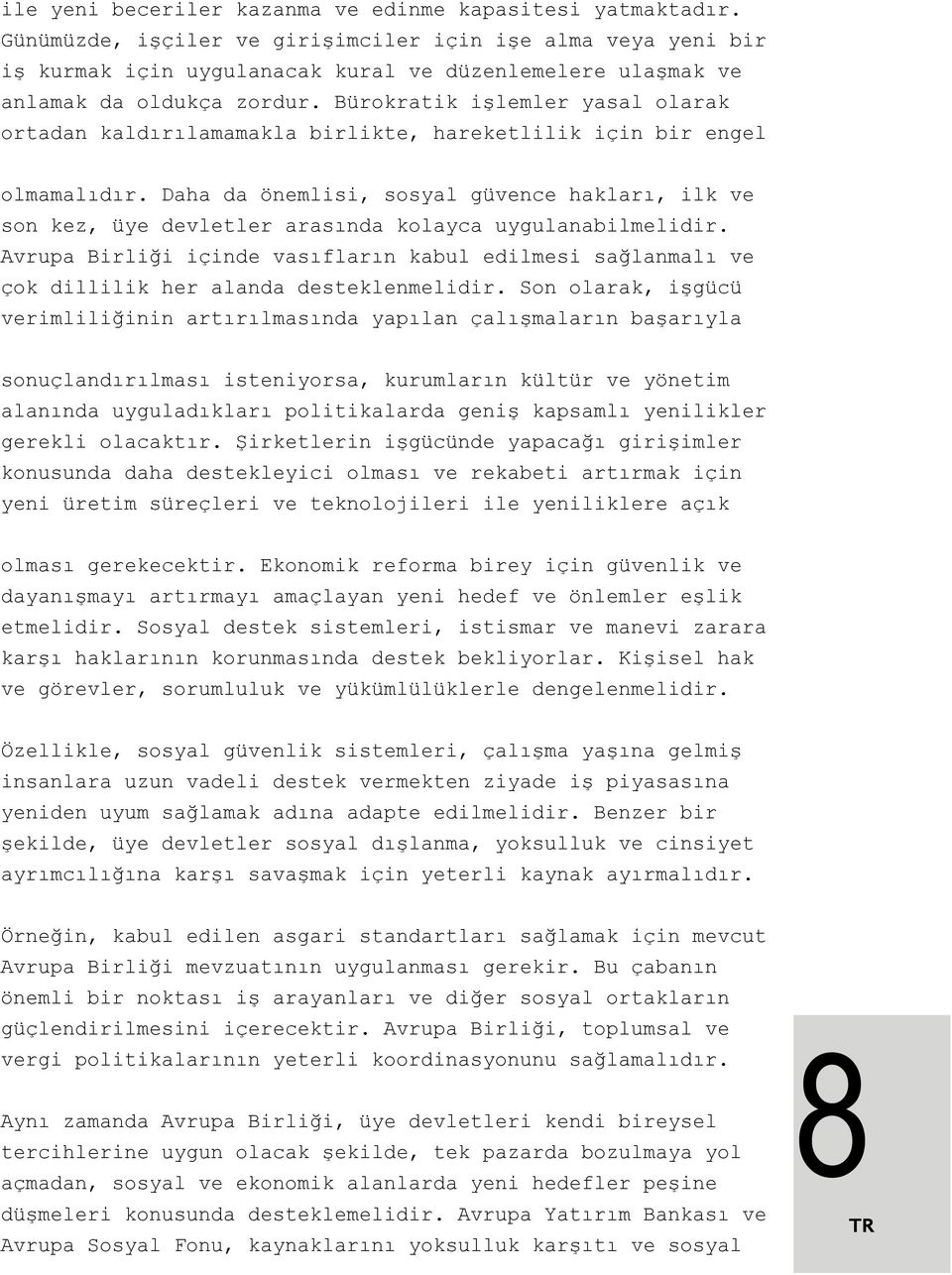 ile yeni beceriler kazanma ve edinme kapasitesi yatmaktadır. Günümüzde, işçiler ve girişimciler için işe alma veya yeni bir iş kurmak için uygulanacak kural ve düzenlemelere ulaşmak ve anlamak da oldukça zordur. Bürokratik işlemler yasal olarak ortadan kaldırılamamakla birlikte, hareketlilik için bir engel

olmamalıdır. Daha da önemlisi, sosyal güvence hakları, ilk ve son kez, üye devletler arasında kolayca uygulanabilmelidir. Avrupa Birliği içinde vasıfların kabul edilmesi sağlanmalı ve çok dillilik her alanda desteklenmelidir. Son olarak, işgücü verimliliğinin artırılmasında yapılan çalışmaların başarıyla

sonuçlandırılması isteniyorsa, kurumların kültür ve yönetim alanında uyguladıkları politikalarda geniş kapsamlı yenilikler gerekli olacaktır. Şirketlerin işgücünde yapacağı girişimler konusunda daha destekleyici olması ve rekabeti artırmak için yeni üretim süreçleri ve teknolojileri ile yeniliklere açık

olması gerekecektir. Ekonomik reforma birey için güvenlik ve dayanışmayı artırmayı amaçlayan yeni hedef ve önlemler eşlik etmelidir. Sosyal destek sistemleri, istismar ve manevi zarara karşı haklarının korunmasında destek bekliyorlar. Kişisel hak ve görevler, sorumluluk ve yükümlülüklerle dengelenmelidir.

Özellikle, sosyal güvenlik sistemleri, çalışma yaşına gelmiş insanlara uzun vadeli destek vermekten ziyade iş piyasasına yeniden uyum sağlamak adına adapte edilmelidir. Benzer bir şekilde, üye devletler sosyal dışlanma, yoksulluk ve cinsiyet ayrımcılığına karşı savaşmak için yeterli kaynak ayırmalıdır.

Örneğin, kabul edilen asgari standartları sağlamak için mevcut Avrupa Birliği mevzuatının uygulanması gerekir. Bu çabanın önemli bir noktası iş arayanları ve diğer sosyal ortakların güçlendirilmesini içerecektir. Avrupa Birliği, toplumsal ve vergi politikalarının yeterli koordinasyonunu sağlamalıdır.

Aynı zamanda Avrupa Birliği, üye devletleri kendi bireysel tercihlerine uygun olacak şekilde, tek pazarda bozulmaya yol açmadan, sosyal ve ekonomik alanlarda yeni hedefler peşine düşmeleri konusunda desteklemelidir. Avrupa Yatırım Bankası ve Avrupa Sosyal Fonu, kaynaklarını yoksulluk karşıtı ve sosyal

8

TR